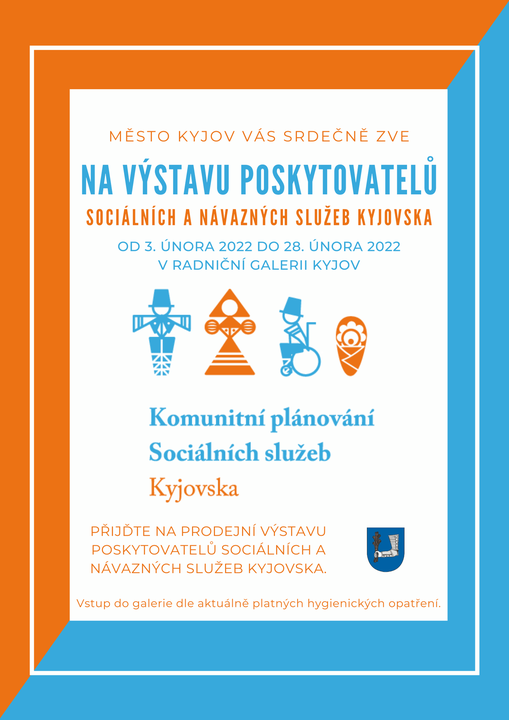 MĚSTO KYJOV VÁS SRDEČNĚ ZVE

NA VÝSTAVU POSKYTOVATELŮ

SOCIÁLNÍCH A NÁVAZNÝCH SLUŽEB KYJOVSKA

OD 3. ÚNORA 2022 DO 28. ÚNORA 2022
V RADNIČNÍ GALERII KYJOV

Komunitní plánování
Sociálních služeb
Kyjovska

PŘIJĎTE NA PRODEJNÍ VÝSTAVU POSKYTOVATELŮ SOCIÁLNÍCH A NÁVAZNÝCH SLUŽEB KYJOVSKA.

Vstup do galerie dle aktuálně platných hygienických opatření.